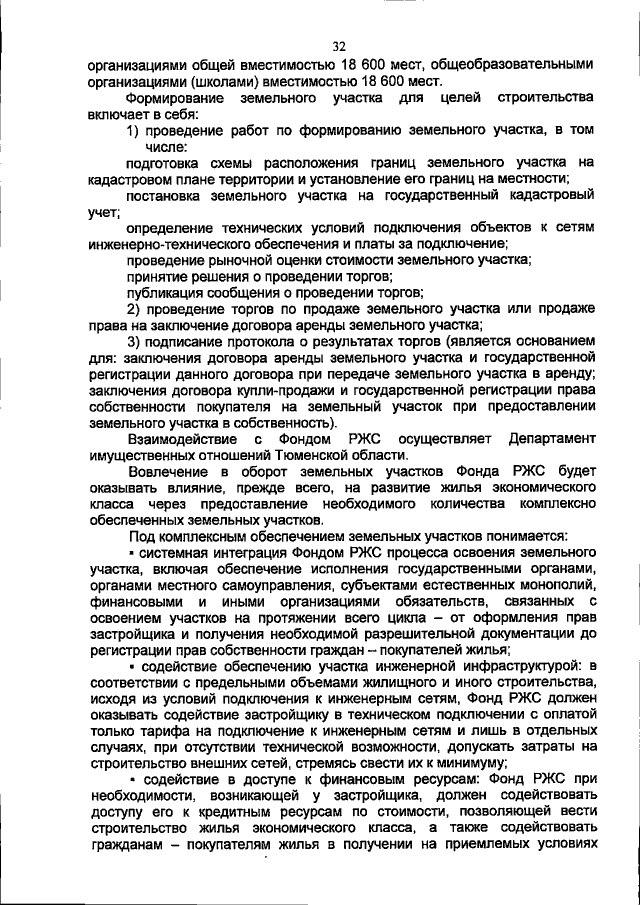 32

организациями общей вместимостью 18 600 мест, общеобразовательными организациями (школами) вместимостью 18 600 мест.

Формирование земельного участка для целей строительства включает в себя:

1) проведение работ по формированию земельного участка, в том числе:

подготовка схемы расположения границ земельного участка на кадастровом плане территории и установление его границ на местности;

постановка земельного участка на государственный кадастровый учет;

определение технических условий подключения объектов к сетям инженерно-технического обеспечения и платы за подключение;

проведение рыночной оценки стоимости земельного участка;

принятие решения о проведении торгов;

публикация сообщения о проведении торгов;

2) проведение торгов по продаже земельного участка или продаже права на заключение договора аренды земельного участка;

3) подписание протокола о результатах торгов (является основанием для: заключения договора аренды земельного участка и государственной регистрации данного договора при передаче земельного участка в аренду; заключения договора купли-продажи и государственной регистрации права собственности покупателя на земельный участок при предоставлении земельного участка в собственность).

Взаимодействие с Фондом РЖС осуществляет Департамент имущественных отношений Тюменской области.

Вовлечение в оборот земельных участков Фонда РЖС будет оказывать влияние, прежде всего, на развитие жилья экономического класса через предоставление необходимого количества комплексно обеспеченных земельных участков.

Под комплексным обеспечением земельных участков понимается:

▪ системная интеграция Фондом РЖС процесса освоения земельного участка, включая обеспечение исполнения государственными органами, органами местного самоуправления, субъектами естественных монополий, финансовыми и иными организациями обязательств, связанных с освоением участков на протяжении всего цикла – от оформления прав застройщика и получения необходимой разрешительной документации до регистрации прав собственности граждан – покупателей жилья;

▪ содействие обеспечению участка инженерной инфраструктурой: в соответствии с предельными объемами жилищного и иного строительства, исходя из условий подключения к инженерным сетям, Фонд РЖС должен оказывать содействие застройщику в техническом подключении с оплатой только тарифа на подключение к инженерным сетям и лишь в отдельных случаях, при отсутствии технической возможности, допускать затраты на строительство внешних сетей, стремясь свести их к минимуму;

▪ содействие в доступе к финансовым ресурсам: Фонд РЖС при необходимости, возникающей у застройщика, должен содействовать доступу его к кредитным ресурсам по стоимости, позволяющей вести строительство жилья экономического класса, а также содействовать гражданам – покупателям жилья в получении на приемлемых условиях